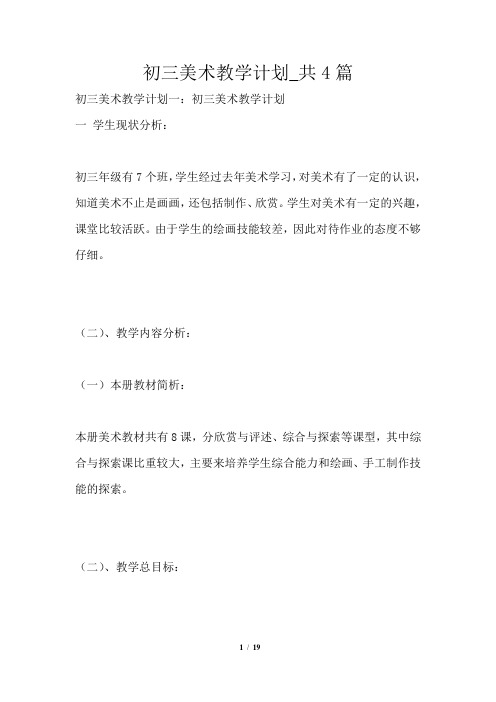 初三美术教学计划_共4篇

初三美术教学计划一：初三美术教学计划

一 学生现状分析：

初三年级有7个班，学生经过去年美术学习，对美术有了一定的认识，知道美术不止是画画，还包括制作、欣赏。学生对美术有一定的兴趣，课堂比较活跃。由于学生的绘画技能较差，因此对待作业的态度不够仔细。

（二）、教学内容分析：

（一）本册教材简析：

本册美术教材共有8课，分欣赏与评述、综合与探索等课型，其中综合与探索课比重较大，主要来培养学生综合能力和绘画、手工制作技能的探索。

（二）、教学总目标：

1 / 19